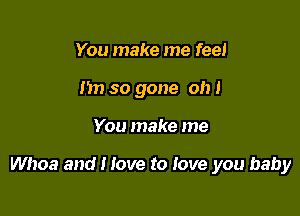 You make me feel

I'm so gone oh I

You make me

Whoa and I love to love you baby